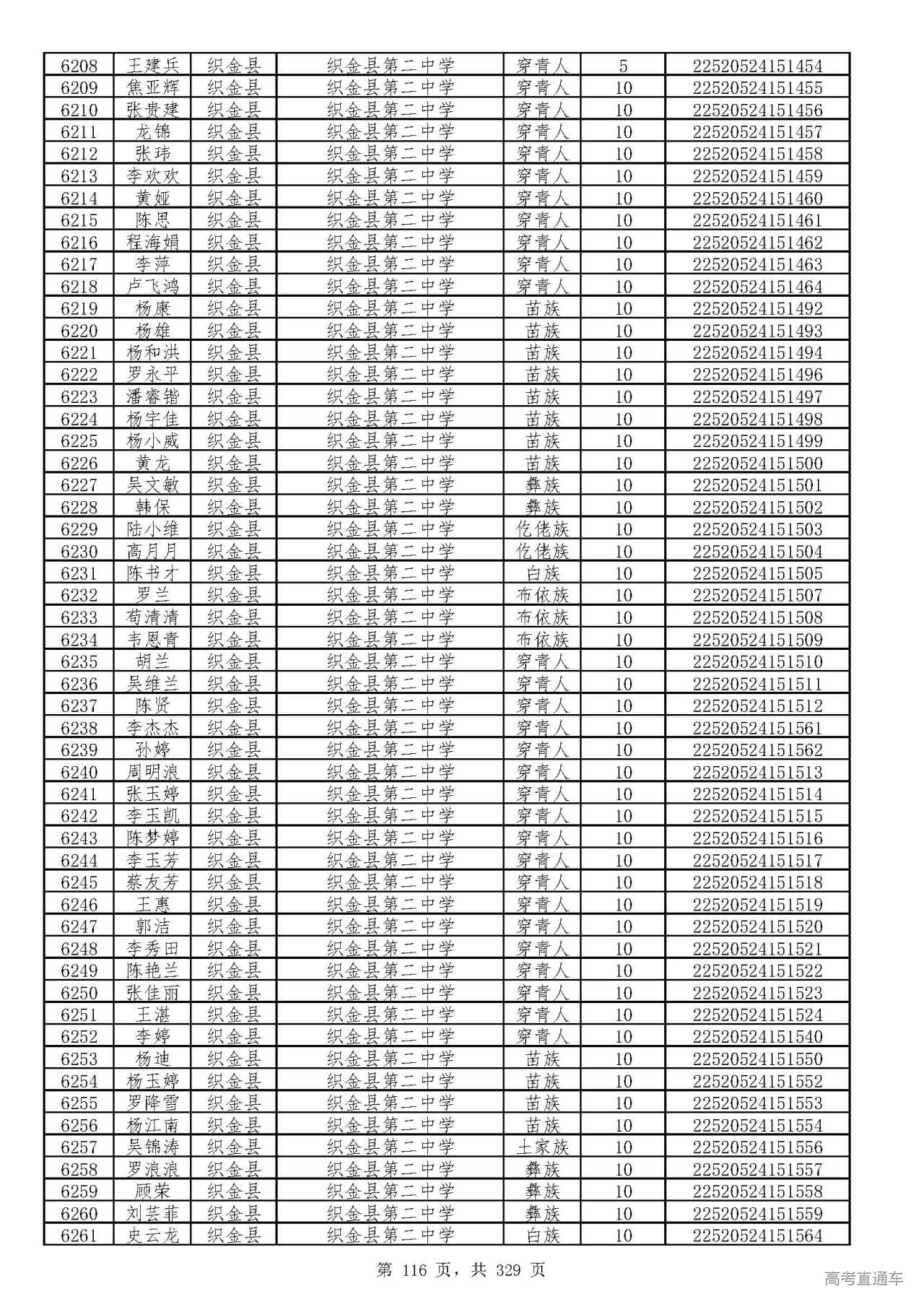 | 6208 | 王建兵 | 织金县 | 织金县第二中学 | 穿青人 | 5 | 22520524151454 |
|---|---|---|---|---|---|---|
| 6209 | 焦亚辉 | 织金县 | 织金县第二中学 | 穿青人 | 10 | 22520524151455 |
| 6210 | 张贵建 | 织金县 | 织金县第二中学 | 穿青人 | 10 | 22520524151456 |
| 6211 | 龙锦 | 织金县 | 织金县第二中学 | 穿青人 | 10 | 22520524151457 |
| 6212 | 张玮 | 织金县 | 织金县第二中学 | 穿青人 | 10 | 22520524151458 |
| 6213 | 李欢欢 | 织金县 | 织金县第二中学 | 穿青人 | 10 | 22520524151459 |
| 6214 | 黄娅 | 织金县 | 织金县第二中学 | 穿青人 | 10 | 22520524151460 |
| 6215 | 陈思 | 织金县 | 织金县第二中学 | 穿青人 | 10 | 22520524151461 |
| 6216 | 程海娟 | 织金县 | 织金县第二中学 | 穿青人 | 10 | 22520524151462 |
| 6217 | 李萍 | 织金县 | 织金县第二中学 | 穿青人 | 10 | 22520524151463 |
| 6218 | 卢飞鸿 | 织金县 | 织金县第二中学 | 穿青人 | 10 | 22520524151464 |
| 6219 | 杨康 | 织金县 | 织金县第二中学 | 苗族 | 10 | 22520524151492 |
| 6220 | 杨雄 | 织金县 | 织金县第二中学 | 苗族 | 10 | 22520524151493 |
| 6221 | 杨和洪 | 织金县 | 织金县第二中学 | 苗族 | 10 | 22520524151494 |
| 6222 | 罗永平 | 织金县 | 织金县第二中学 | 苗族 | 10 | 22520524151496 |
| 6223 | 潘睿锴 | 织金县 | 织金县第二中学 | 苗族 | 10 | 22520524151497 |
| 6224 | 杨宇佳 | 织金县 | 织金县第二中学 | 苗族 | 10 | 22520524151498 |
| 6225 | 杨小威 | 织金县 | 织金县第二中学 | 苗族 | 10 | 22520524151499 |
| 6226 | 黄龙 | 织金县 | 织金县第二中学 | 苗族 | 10 | 22520524151500 |
| 6227 | 吴文敏 | 织金县 | 织金县第二中学 | 彝族 | 10 | 22520524151501 |
| 6228 | 韩保 | 织金县 | 织金县第二中学 | 彝族 | 10 | 22520524151502 |
| 6229 | 陆小维 | 织金县 | 织金县第二中学 | 仡佬族 | 10 | 22520524151503 |
| 6230 | 高月月 | 织金县 | 织金县第二中学 | 仡佬族 | 10 | 22520524151504 |
| 6231 | 陈书才 | 织金县 | 织金县第二中学 | 白族 | 10 | 22520524151505 |
| 6232 | 罗兰 | 织金县 | 织金县第二中学 | 布依族 | 10 | 22520524151507 |
| 6233 | 苟清清 | 织金县 | 织金县第二中学 | 布依族 | 10 | 22520524151508 |
| 6234 | 韦恩青 | 织金县 | 织金县第二中学 | 布依族 | 10 | 22520524151509 |
| 6235 | 胡兰 | 织金县 | 织金县第二中学 | 穿青人 | 10 | 22520524151510 |
| 6236 | 吴维兰 | 织金县 | 织金县第二中学 | 穿青人 | 10 | 22520524151511 |
| 6237 | 陈贤 | 织金县 | 织金县第二中学 | 穿青人 | 10 | 22520524151512 |
| 6238 | 李杰杰 | 织金县 | 织金县第二中学 | 穿青人 | 10 | 22520524151561 |
| 6239 | 孙婷 | 织金县 | 织金县第二中学 | 穿青人 | 10 | 22520524151562 |
| 6240 | 周明浪 | 织金县 | 织金县第二中学 | 穿青人 | 10 | 22520524151513 |
| 6241 | 张玉婷 | 织金县 | 织金县第二中学 | 穿青人 | 10 | 22520524151514 |
| 6242 | 李玉凯 | 织金县 | 织金县第二中学 | 穿青人 | 10 | 22520524151515 |
| 6243 | 陈梦婷 | 织金县 | 织金县第二中学 | 穿青人 | 10 | 22520524151516 |
| 6244 | 李玉芳 | 织金县 | 织金县第二中学 | 穿青人 | 10 | 22520524151517 |
| 6245 | 蔡友芳 | 织金县 | 织金县第二中学 | 穿青人 | 10 | 22520524151518 |
| 6246 | 王惠 | 织金县 | 织金县第二中学 | 穿青人 | 10 | 22520524151519 |
| 6247 | 郭洁 | 织金县 | 织金县第二中学 | 穿青人 | 10 | 22520524151520 |
| 6248 | 李秀田 | 织金县 | 织金县第二中学 | 穿青人 | 10 | 22520524151521 |
| 6249 | 陈艳兰 | 织金县 | 织金县第二中学 | 穿青人 | 10 | 22520524151522 |
| 6250 | 张佳丽 | 织金县 | 织金县第二中学 | 穿青人 | 10 | 22520524151523 |
| 6251 | 王湛 | 织金县 | 织金县第二中学 | 穿青人 | 10 | 22520524151524 |
| 6252 | 李婷 | 织金县 | 织金县第二中学 | 穿青人 | 10 | 22520524151540 |
| 6253 | 杨迪 | 织金县 | 织金县第二中学 | 苗族 | 10 | 22520524151550 |
| 6254 | 杨玉婷 | 织金县 | 织金县第二中学 | 苗族 | 10 | 22520524151552 |
| 6255 | 罗降雪 | 织金县 | 织金县第二中学 | 苗族 | 10 | 22520524151553 |
| 6256 | 杨江南 | 织金县 | 织金县第二中学 | 苗族 | 10 | 22520524151554 |
| 6257 | 吴锦涛 | 织金县 | 织金县第二中学 | 土家族 | 10 | 22520524151556 |
| 6258 | 罗浪浪 | 织金县 | 织金县第二中学 | 彝族 | 10 | 22520524151557 |
| 6259 | 顾荣 | 织金县 | 织金县第二中学 | 彝族 | 10 | 22520524151558 |
| 6260 | 刘芸菲 | 织金县 | 织金县第二中学 | 彝族 | 10 | 22520524151559 |
| 6261 | 史云龙 | 织金县 | 织金县第二中学 | 白族 | 10 | 22520524151564 |

第 116 页，共 329 页

高考直通车